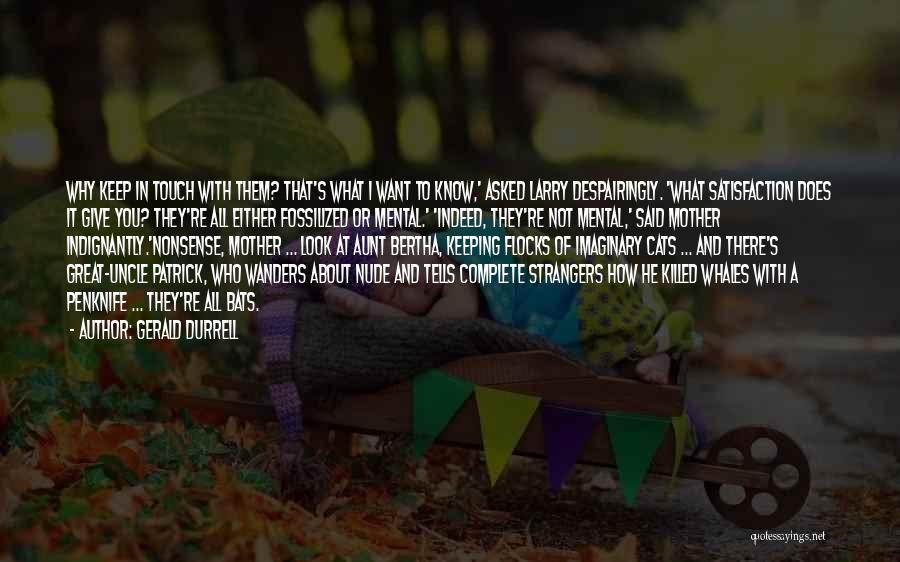 WHY KEEP IN TOUCH WITH THEM? THAT'S WHAT I WANT TO KNOW,' ASKED LARRY DESPAIRINGLY. 'WHAT SATISFACTION DOES IT GIVE YOU? THEY'RE ALL EITHER FOSSILIZED OR MENTAL.' 'INDEED, THEY'RE NOT MENTAL,' SAID MOTHER INDIGNANTLY.'NONSENSE, MOTHER ... LOOK AT AUNT BERTHA, KEEPING FLOCKS OF IMAGINARY CATS ... AND THERE'S GREAT-UNCLE PATRICK, WHO WANDERS ABOUT NUDE AND TELLS COMPLETE STRANGERS HOW HE KILLED WHALES WITH A PENKNIFE ... THEY'RE ALL BATS.

- AUTHOR: GERALD DURRELL

quotessayings.net